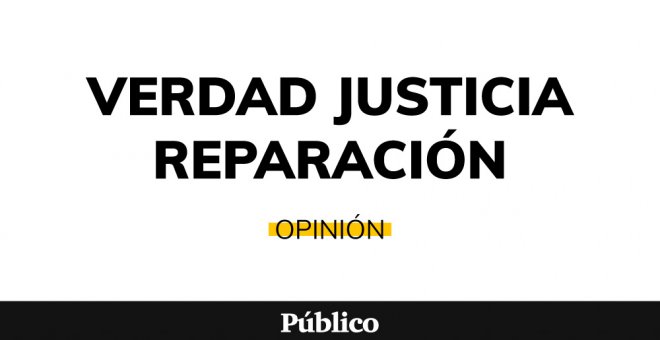 VERDAD JUSTICIA REPARACIÓN

OPINIÓN

Público